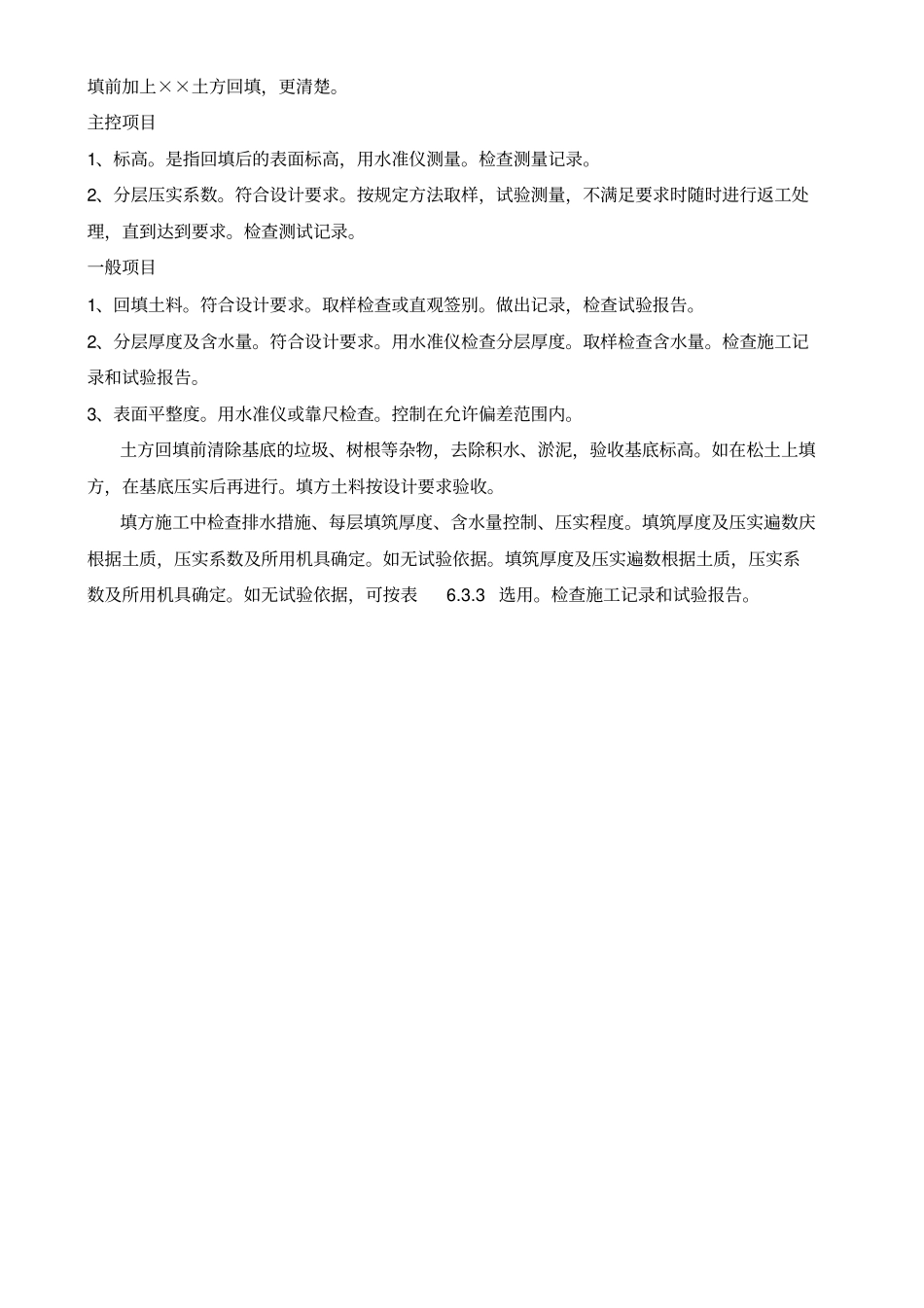 填前加上××土方回填，更清楚。

主控项目

1、标高。是指回填后的表面标高，用水准仪测量。检查测量记录。

2、分层压实系数。符合设计要求。按规定方法取样，试验测量，不满足要求时随时进行返工处理，直到达到要求。检查测试记录。

一般项目

1、回填土料。符合设计要求。取样检查或直观签别。做出记录，检查试验报告。

2、分层厚度及含水量。符合设计要求。用水准仪检查分层厚度。取样检查含水量。检查施工记录和试验报告。

3、表面平整度。用水准仪或靠尺检查。控制在允许偏差范围内。

土方回填前清除基底的垃圾、树根等杂物，去除积水、淤泥，验收基底标高。如在松土上填方，在基底压实后再进行。填方土料按设计要求验收。

填方施工中检查排水措施、每层填筑厚度、含水量控制、压实程度。填筑厚度及压实遍数庆根据土质，压实系数及所用机具确定。如无试验依据。填筑厚度及压实遍数根据土质，压实系数及所用机具确定。如无试验依据，可按表 6.3.3 选用。检查施工记录和试验报告。